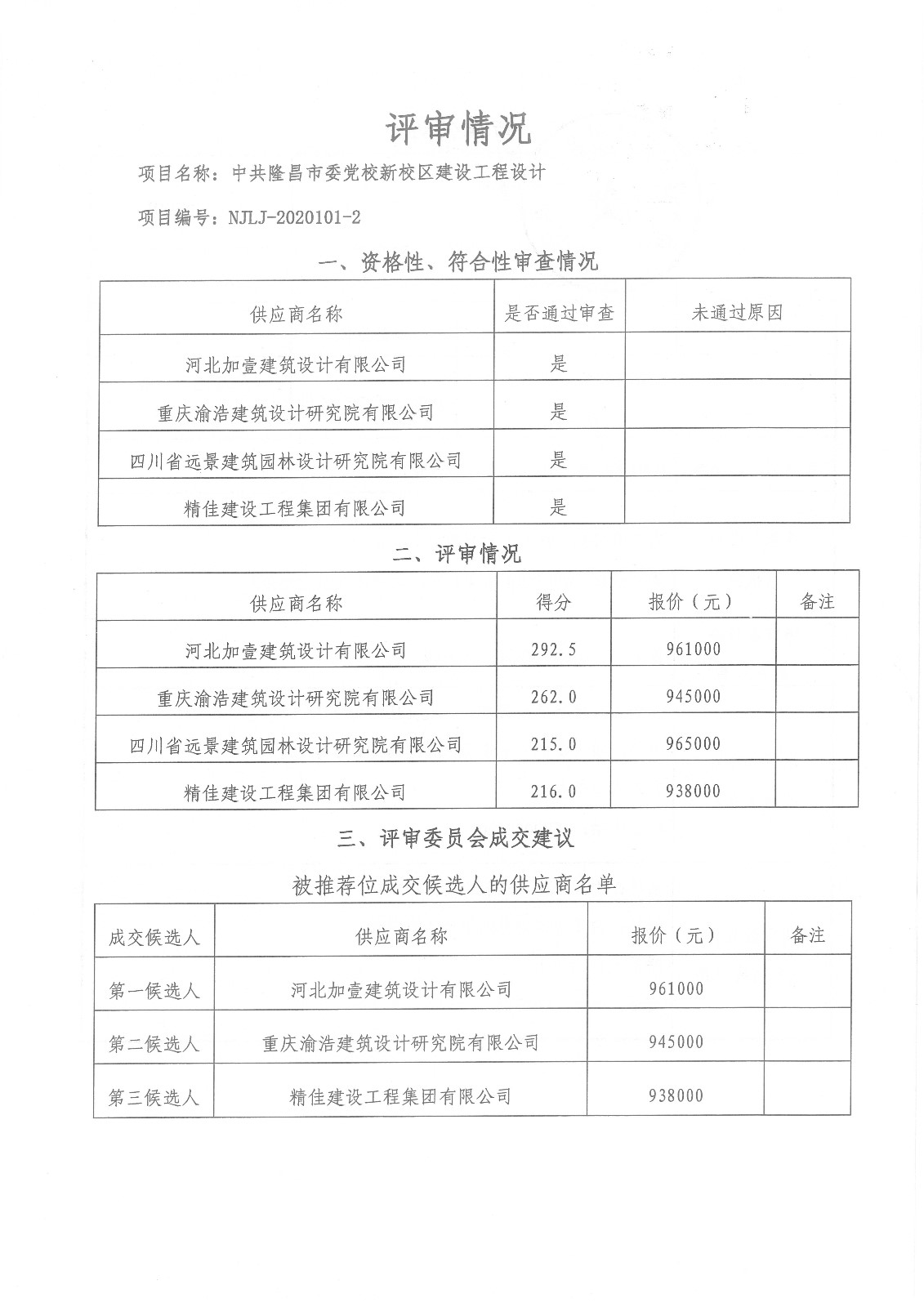 评审情况

项目名称：中共隆昌市委党校新校区建设工程设计

项目编号：NJLJ-2020101-2

一、资格性、符合性审查情况

| 供应商名称 | 是否通过审查 | 未通过原因 |
|---|---|---|
| 河北加壹建筑设计有限公司 | 是 |  |
| 重庆渝浩建筑设计研究院有限公司 | 是 |  |
| 四川省远景建筑园林设计研究院有限公司 | 是 |  |
| 精佳建设工程集团有限公司 | 是 |  |

二、评审情况

| 供应商名称 | 得分 | 报价（元） | 备注 |
|---|---|---|---|
| 河北加壹建筑设计有限公司 | 292.5 | 961000 |  |
| 重庆渝浩建筑设计研究院有限公司 | 262.0 | 945000 |  |
| 四川省远景建筑园林设计研究院有限公司 | 215.0 | 965000 |  |
| 精佳建设工程集团有限公司 | 216.0 | 938000 |  |

三、评审委员会成交建议

被推荐位成交候选人的供应商名单

| 成交候选人 | 供应商名称 | 报价（元） | 备注 |
|---|---|---|---|
| 第一候选人 | 河北加壹建筑设计有限公司 | 961000 |  |
| 第二候选人 | 重庆渝浩建筑设计研究院有限公司 | 945000 |  |
| 第三候选人 | 精佳建设工程集团有限公司 | 938000 |  |